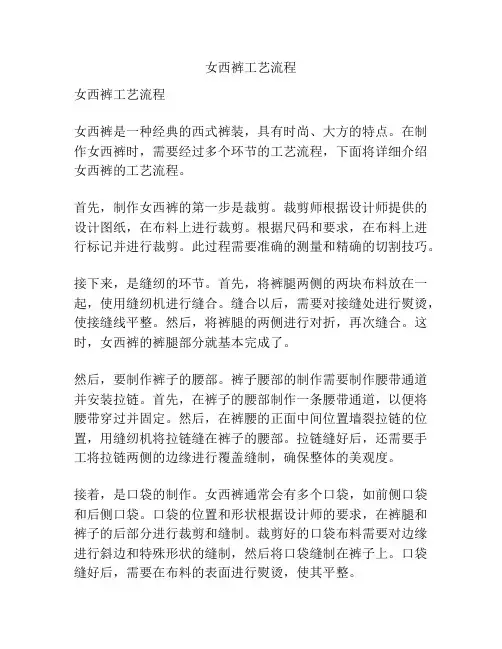 女西裤工艺流程

女西裤工艺流程

女西裤是一种经典的西式裤装，具有时尚、大方的特点。在制作女西裤时，需要经过多个环节的工艺流程，下面将详细介绍女西裤的工艺流程。

首先，制作女西裤的第一步是裁剪。裁剪师根据设计师提供的设计图纸，在布料上进行裁剪。根据尺码和要求，在布料上进行标记并进行裁剪。此过程需要准确的测量和精确的切割技巧。

接下来，是缝纫的环节。首先，将裤腿两侧的两块布料放在一起，使用缝纫机进行缝合。缝合以后，需要对接缝处进行熨烫，使接缝线平整。然后，将裤腿的两侧进行对折，再次缝合。这时，女西裤的裤腿部分就基本完成了。

然后，要制作裤子的腰部。裤子腰部的制作需要制作腰带通道并安装拉链。首先，在裤子的腰部制作一条腰带通道，以便将腰带穿过并固定。然后，在裤腰的正面中间位置墙裂拉链的位置，用缝纫机将拉链缝在裤子的腰部。拉链缝好后，还需要手工将拉链两侧的边缘进行覆盖缝制，确保整体的美观度。

接着，是口袋的制作。女西裤通常会有多个口袋，如前侧口袋和后侧口袋。口袋的位置和形状根据设计师的要求，在裤腿和裤子的后部分进行裁剪和缝制。裁剪好的口袋布料需要对边缘进行斜边和特殊形状的缝制，然后将口袋缝制在裤子上。口袋缝好后，需要在布料的表面进行熨烫，使其平整。